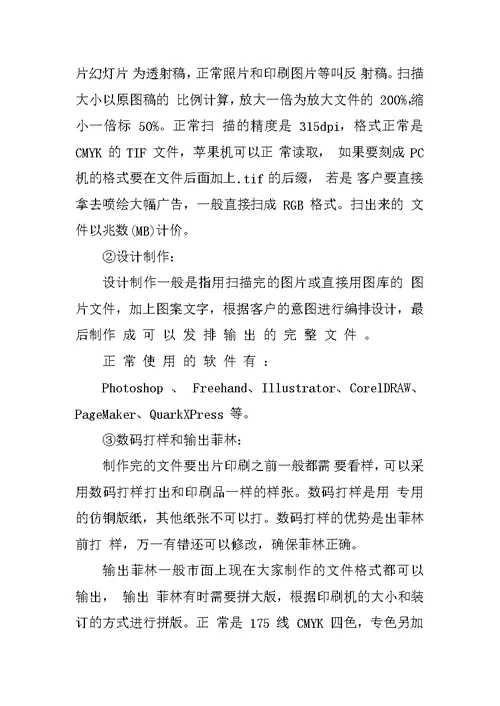 片幻灯片 为透射稿，正常照片和印刷图片等叫反 射稿。扫描大小以原图稿的 比例计算，放大一倍为放大文件的 200%,缩小一倍标 50%。正常扫 描的精度是 315dpi，格式正常是 CMYK 的 TIF 文件，苹果机可以正 常读取， 如果要刻成 PC 机的格式要在文件后面加上.tif 的后缀， 若是 客户要直接拿去喷绘大幅广告，一般直接扫成 RGB 格式。扫出来的 文件以兆数(MB)计价。

②设计制作：

设计制作一般是指用扫描完的图片或直接用图库的 图片文件，加上图案文字，根据客户的意图进行编排设计，最后制作 成 可 以 发 排 输 出 的 完 整 文 件 。

正 常 使 用 的 软 件 有 ：

Photoshop 、 Freehand、Illustrator、CorelDRAW、PageMaker、QuarkXPress 等。

③数码打样和输出菲林：

制作完的文件要出片印刷之前一般都需 要看样，可以采用数码打样打出和印刷品一样的样张。数码打样是用 专用的仿铜版纸，其他纸张不可以打。数码打样的优势是出菲林前打 样，万一有错还可以修改，确保菲林正确。

输出菲林一般市面上现在大家制作的文件格式都可以输出， 输出 菲林有时需要拼大版，根据印刷机的大小和装订的方式进行拼版。正 常是 175 线 CMYK 四色，专色另加